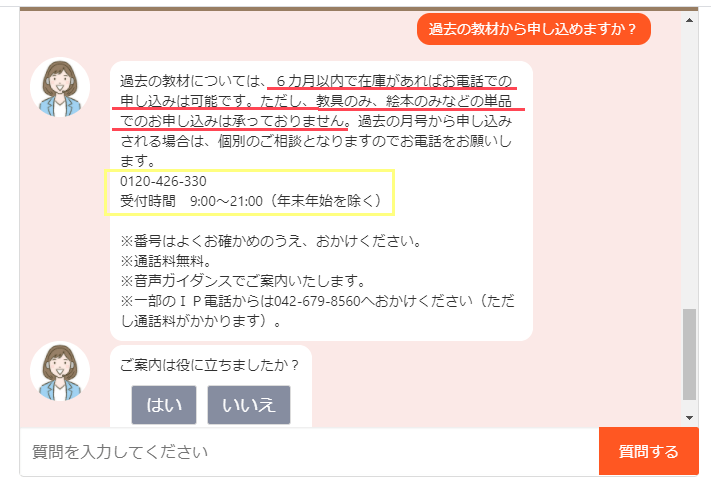 過去の教材から申し込めますか？

過去の教材については、６カ月以内で在庫があればお電話での申し込みは可能です。ただし、教具のみ、絵本のみなどの単品でのお申し込みは承っておりません。過去の月号から申し込みされる場合は、個別のご相談となりますのでお電話をお願いします。
0120-426-330
受付時間　9:00～21:00（年末年始を除く）

※番号はよくお確かめのうえ、おかけください。
※通話料無料。
※音声ガイダンスでご案内いたします。
※一部のＩＰ電話からは042-679-8560へおかけください（ただし通話料がかかります）。

ご案内は役に立ちましたか？

はい

いいえ

質問を入力してください

質問する